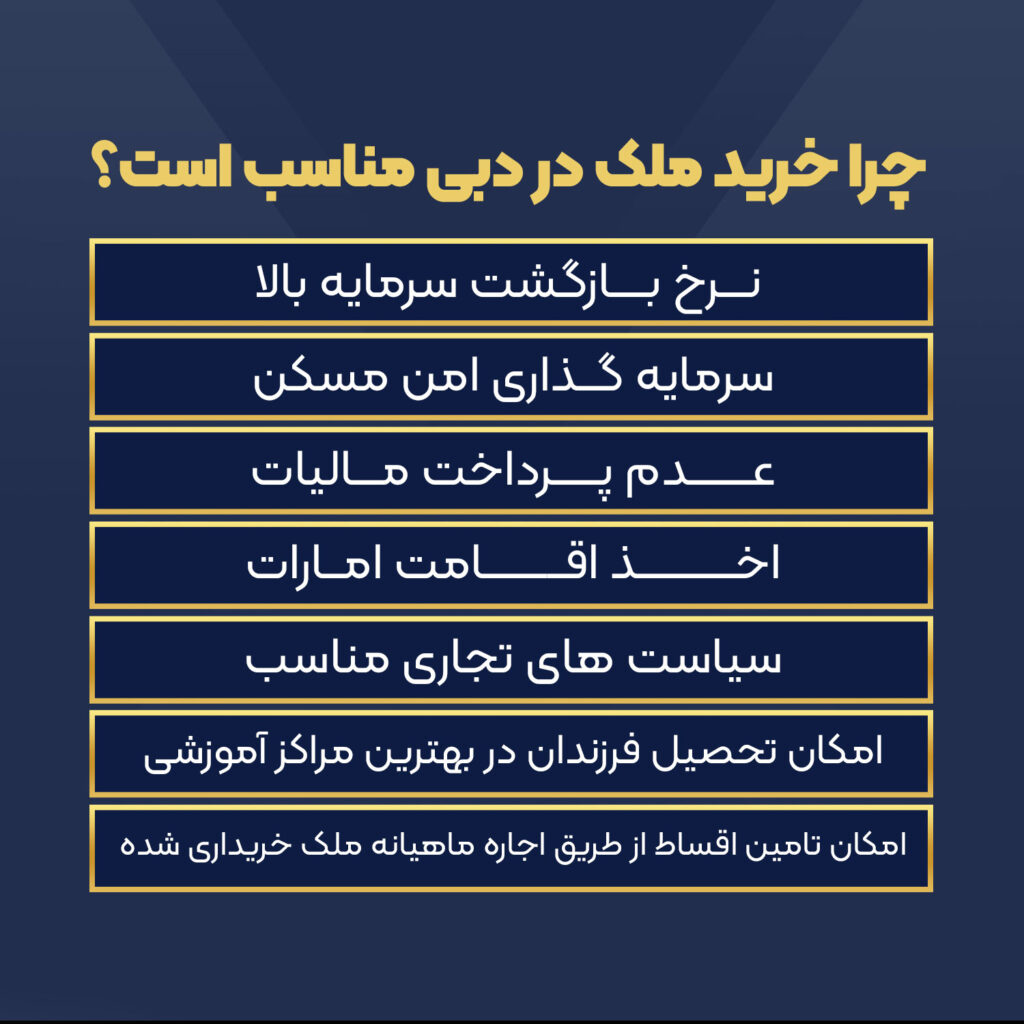 چرا خرید ملک در دبی مناسب است؟

نرخ بازگشت سرمایه بالا

سرمایه گذاری امن مسکن

عدم پرداخت مالیات

اخذ اقامت امارات

سیاست های تجاری مناسب

امکان تحصیل فرزندان در بهترین مراکز آموزشی

امکان تامین اقساط از طریق اجاره ماهیانه ملک خریداری شده